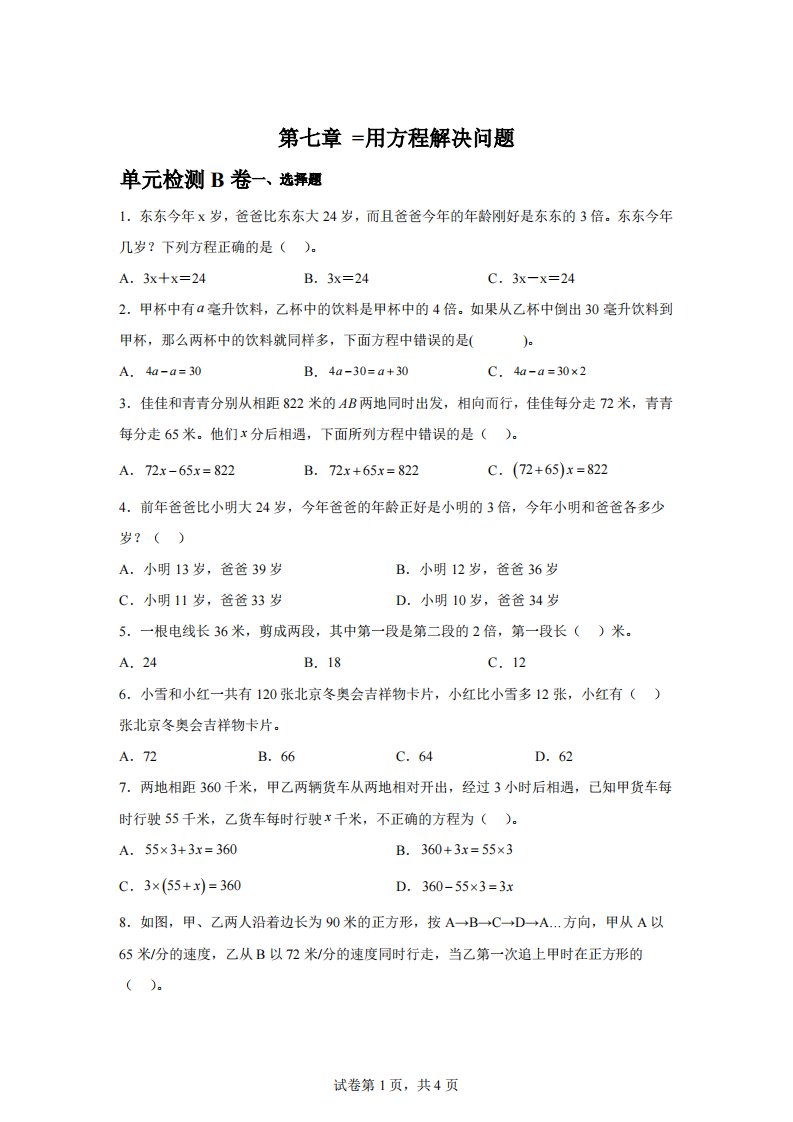 第七章 =用方程解决问题

单元检测 B 卷一、选择题

1．东东今年 x 岁，爸爸比东东大 24 岁，而且爸爸今年的年龄刚好是东东的 3 倍。东东今年几岁？下列方程正确的是（ ）。

A．3x＋x＝24　　B．3x＝24　　C．3x－x＝24

2．甲杯中有$a$毫升饮料，乙杯中的饮料是甲杯中的 4 倍。如果从乙杯中倒出 30 毫升饮料到甲杯，那么两杯中的饮料就同样多，下面方程中错误的是(　　)。

A．$4a-a=30$　　B．$4a-30=a+30$　　C．$4a-a=30\times2$

3．佳佳和青青分别从相距 822 米的$AB$两地同时出发，相向而行，佳佳每分走 72 米，青青每分走 65 米。他们$x$分后相遇，下面所列方程中错误的是（ ）。

A．$72x-65x=822$　　B．$72x+65x=822$　　C．$(72+65)x=822$

4．前年爸爸比小明大 24 岁，今年爸爸的年龄正好是小明的 3 倍，今年小明和爸爸各多少岁？（ ）

A．小明 13 岁，爸爸 39 岁　　B．小明 12 岁，爸爸 36 岁

C．小明 11 岁，爸爸 33 岁　　D．小明 10 岁，爸爸 34 岁

5．一根电线长 36 米，剪成两段，其中第一段是第二段的 2 倍，第一段长（ ）米。

A．24　　B．18　　C．12

6．小雪和小红一共有 120 张北京冬奥会吉祥物卡片，小红比小雪多 12 张，小红有（ ）张北京冬奥会吉祥物卡片。

A．72　　B．66　　C．64　　D．62

7．两地相距 360 千米，甲乙两辆货车从两地相对开出，经过 3 小时后相遇，已知甲货车每时行驶 55 千米，乙货车每时行驶$x$千米，不正确的方程为（ ）。

A．$55\times3+3x=360$　　B．$360+3x=55\times3$

C．$3\times(55+x)=360$　　D．$360-55\times3=3x$

8．如图，甲、乙两人沿着边长为 90 米的正方形，按 A→B→C→D→A…方向，甲从 A 以 65 米/分的速度，乙从 B 以 72 米/分的速度同时行走，当乙第一次追上甲时在正方形的（ ）。

试卷第 1 页，共 4 页